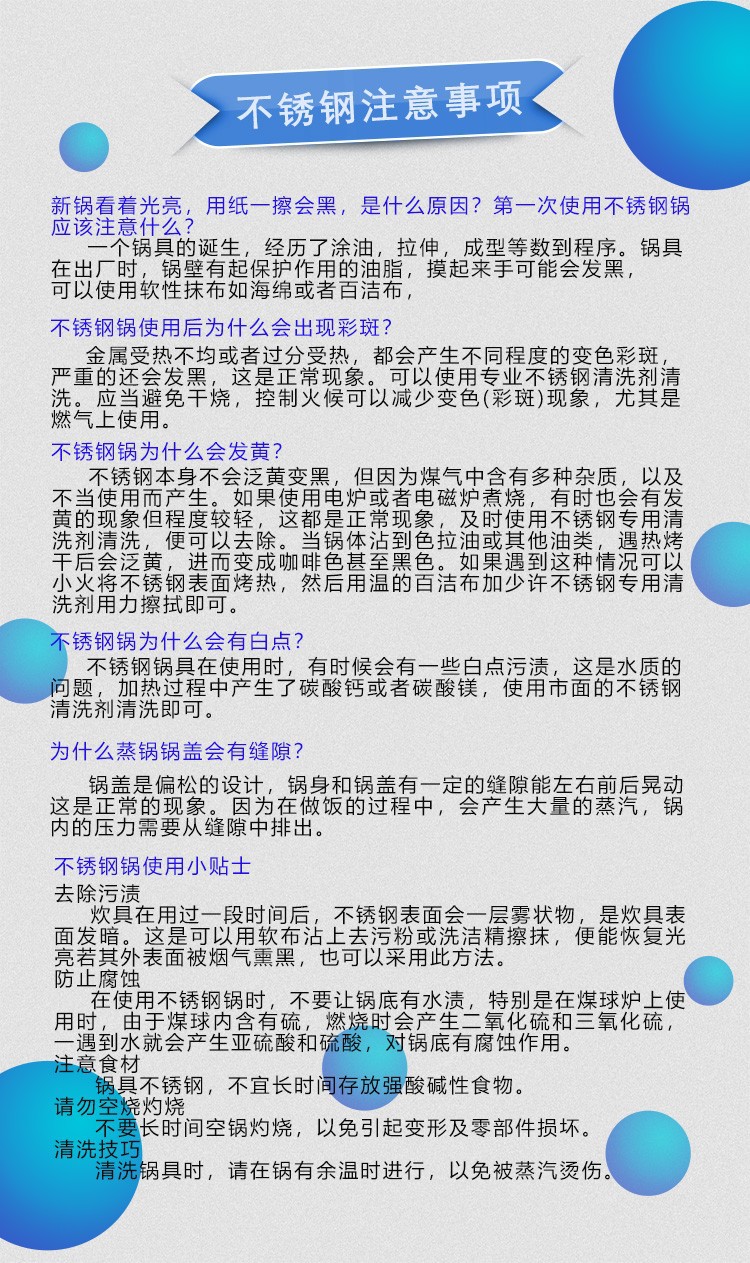 不锈钢注意事项

新锅看着光亮，用纸一擦会黑，是什么原因？第一次使用不锈钢锅应该注意什么？

一个锅具的诞生，经历了涂油，拉伸，成型等数到程序。锅具在出厂时，锅壁有起保护作用的油脂，摸起来手可能会发黑，可以使用软性抹布如海绵或者百洁布，

不锈钢锅使用后为什么会出现彩斑？

金属受热不均或者过分受热，都会产生不同程度的变色彩斑，严重的还会发黑，这是正常现象。可以使用专业不锈钢清洗剂清洗。应当避免干烧，控制火候可以减少变色(彩斑)现象，尤其是燃气上使用。

不锈钢锅为什么会发黄？

不锈钢本身不会泛黄变黑，但因为煤气中含有多种杂质，以及不当使用而产生。如果使用电炉或者电磁炉煮烧，有时也会有发黄的现象但程度较轻，这都是正常现象，及时使用不锈钢专用清洗剂清洗，便可以去除。当锅体沾到色拉油或其他油类，遇热烤干后会泛黄，进而变成咖啡色甚至黑色。如果遇到这种情况可以小火将不锈钢表面烤热，然后用温的百洁布加少许不锈钢专用清洗剂用力擦拭即可。

不锈钢锅为什么会有白点？

不锈钢锅具在使用时，有时候会有一些白点污渍，这是水质的问题，加热过程中产生了碳酸钙或者碳酸镁，使用市面的不锈钢清洗剂清洗即可。

为什么蒸锅锅盖会有缝隙？

锅盖是偏松的设计，锅身和锅盖有一定的缝隙能左右前后晃动这是正常的现象。因为在做饭的过程中，会产生大量的蒸汽，锅内的压力需要从缝隙中排出。

不锈钢锅使用小贴士

去除污渍
炊具在用过一段时间后，不锈钢表面会一层雾状物，是炊具表面发暗。这是可以用软布沾上去污粉或洗洁精擦抹，便能恢复光亮若其外表面被烟气熏黑，也可以采用此方法。
防止腐蚀
在使用不锈钢锅时，不要让锅底有水渍，特别是在煤球炉上使用时，由于煤球内含有硫，燃烧时会产生二氧化硫和三氧化硫，一遇到水就会产生亚硫酸和硫酸，对锅底有腐蚀作用。
注意食材
锅具不锈钢，不宜长时间存放强酸碱性食物。
请勿空烧灼烧
不要长时间空锅灼烧，以免引起变形及零部件损坏。
清洗技巧
清洗锅具时，请在锅有余温时进行，以免被蒸汽烫伤。